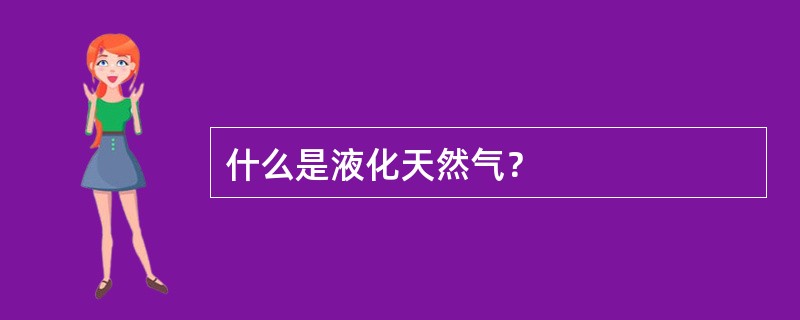 什么是液化天然气？